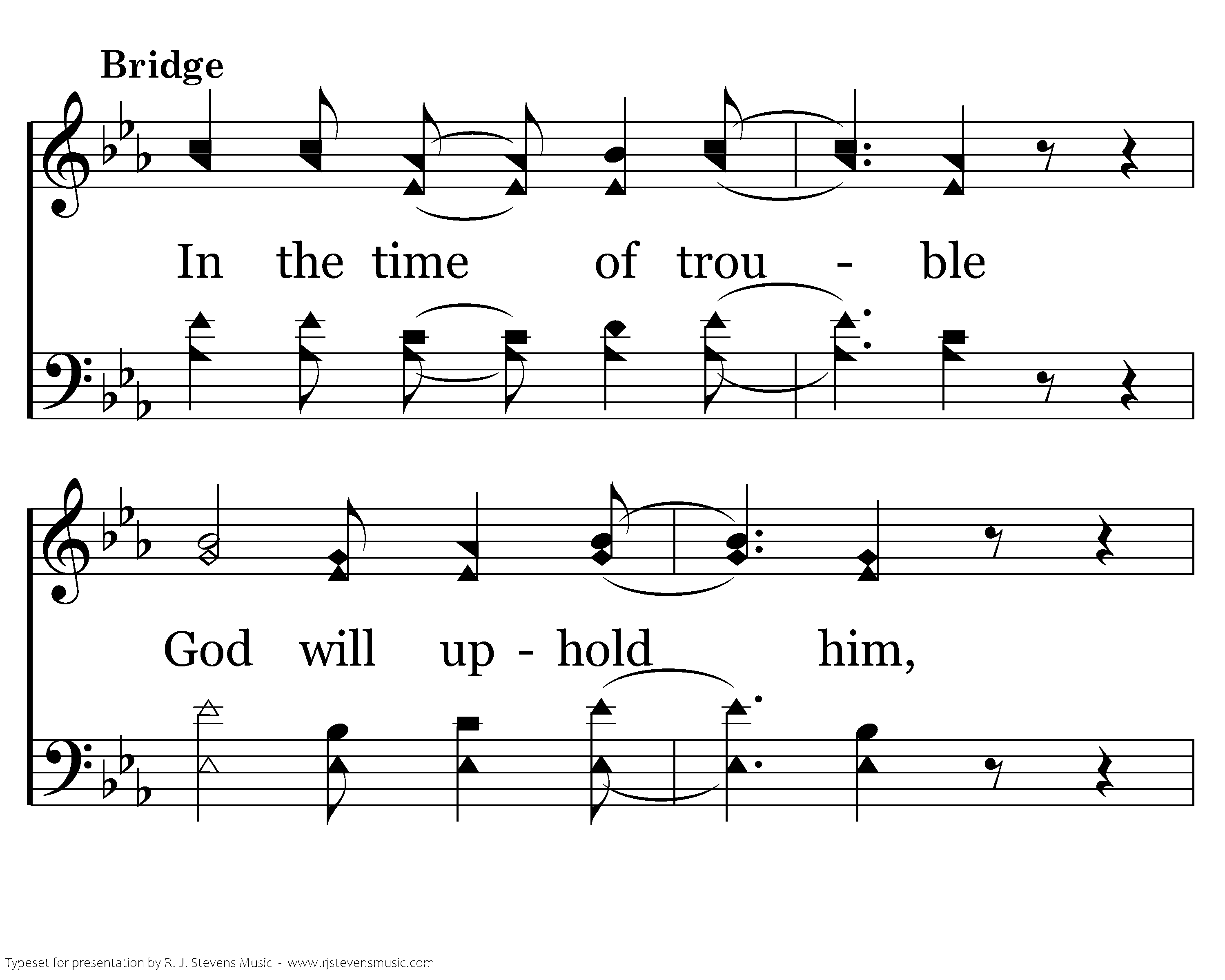 Bridge

In the time of trou - ble

God will up - hold him,

Typeset for presentation by R. J. Stevens Music - www.rjstevensmusic.com